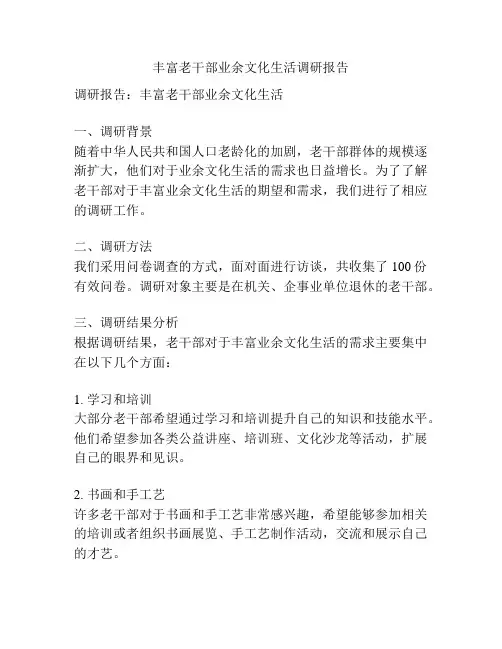 丰富老干部业余文化生活调研报告

调研报告：丰富老干部业余文化生活

一、调研背景
随着中华人民共和国人口老龄化的加剧，老干部群体的规模逐渐扩大，他们对于业余文化生活的需求也日益增长。为了了解老干部对于丰富业余文化生活的期望和需求，我们进行了相应的调研工作。

二、调研方法
我们采用问卷调查的方式，面对面进行访谈，共收集了 100 份有效问卷。调研对象主要是在机关、企事业单位退休的老干部。

三、调研结果分析
根据调研结果，老干部对于丰富业余文化生活的需求主要集中在以下几个方面：

1. 学习和培训
大部分老干部希望通过学习和培训提升自己的知识和技能水平。他们希望参加各类公益讲座、培训班、文化沙龙等活动，扩展自己的眼界和见识。

2. 书画和手工艺
许多老干部对于书画和手工艺非常感兴趣，希望能够参加相关的培训或者组织书画展览、手工艺制作活动，交流和展示自己的才艺。